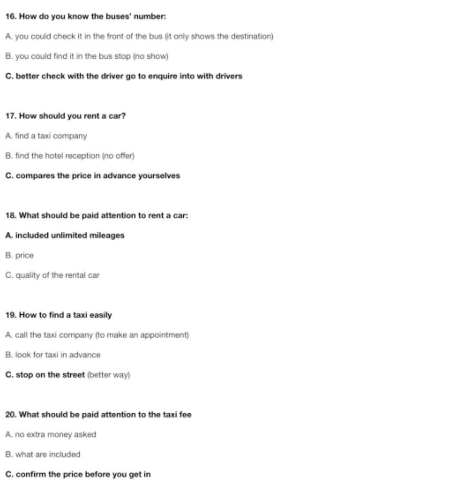 16. How do you know the buses' number:

A. you could check it in the front of the bus (it only shows the destination)

B. you could find it in the bus stop (no show)

C. better check with the driver go to enquire into with drivers

17. How should you rent a car?

A. find a taxi company

B. find the hotel reception (no offer)

C. compares the price in advance yourselves

18. What should be paid attention to rent a car:

A. included unlimited mileages

B. price

C. quality of the rental car

19. How to find a taxi easily

A. call the taxi company (to make an appointment)

B. look for taxi in advance

C. stop on the street (better way)

20. What should be paid attention to the taxi fee

A. no extra money asked

B. what are included

C. confirm the price before you get in